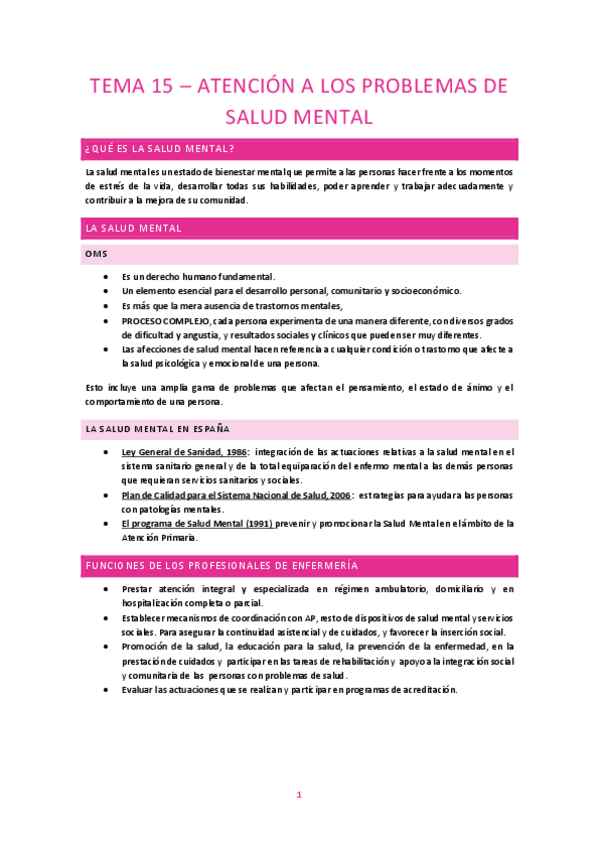 TEMA 15 – ATENCIÓN A LOS PROBLEMAS DE SALUD MENTAL

¿QUÉ ES LA SALUD MENTAL?

La salud mental es un estado de bienestar mental que permite a las personas hacer frente a los momentos de estrés de la vida, desarrollar todas sus habilidades, poder aprender y trabajar adecuadamente y contribuir a la mejora de su comunidad.

LA SALUD MENTAL

OMS

- Es un derecho humano fundamental.
- Un elemento esencial para el desarrollo personal, comunitario y socioeconómico.
- Es más que la mera ausencia de trastornos mentales,
- PROCESO COMPLEJO, cada persona experimenta de una manera diferente, con diversos grados de dificultad y angustia, y resultados sociales y clínicos que pueden ser muy diferentes.
- Las afecciones de salud mental hacen referencia a cualquier condición o trastorno que afecte a la salud psicológica y emocional de una persona.

Esto incluye una amplia gama de problemas que afectan el pensamiento, el estado de ánimo y el comportamiento de una persona.

LA SALUD MENTAL EN ESPAÑA

- Ley General de Sanidad, 1986: integración de las actuaciones relativas a la salud mental en el sistema sanitario general y de la total equiparación del enfermo mental a las demás personas que requieran servicios sanitarios y sociales.
- Plan de Calidad para el Sistema Nacional de Salud, 2006: estrategias para ayudar a las personas con patologías mentales.
- El programa de Salud Mental (1991) prevenir y promocionar la Salud Mental en el ámbito de la Atención Primaria.

FUNCIONES DE LOS PROFESIONALES DE ENFERMERÍA

- Prestar atención integral y especializada en régimen ambulatorio, domiciliario y en hospitalización completa o parcial.
- Establecer mecanismos de coordinación con AP, resto de dispositivos de salud mental y servicios sociales. Para asegurar la continuidad asistencial y de cuidados, y favorecer la inserción social.
- Promoción de la salud, la educación para la salud, la prevención de la enfermedad, en la prestación de cuidados y participar en las tareas de rehabilitación y apoyo a la integración social y comunitaria de las personas con problemas de salud.
- Evaluar las actuaciones que se realizan y participar en programas de acreditación.

1